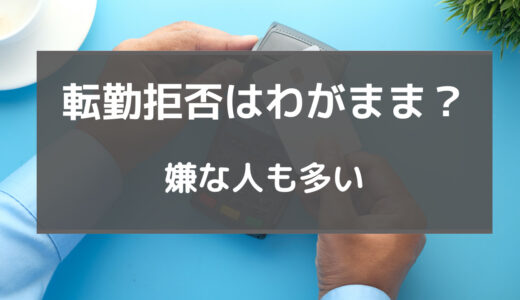 転勤拒否はわがまま？

嫌な人も多い